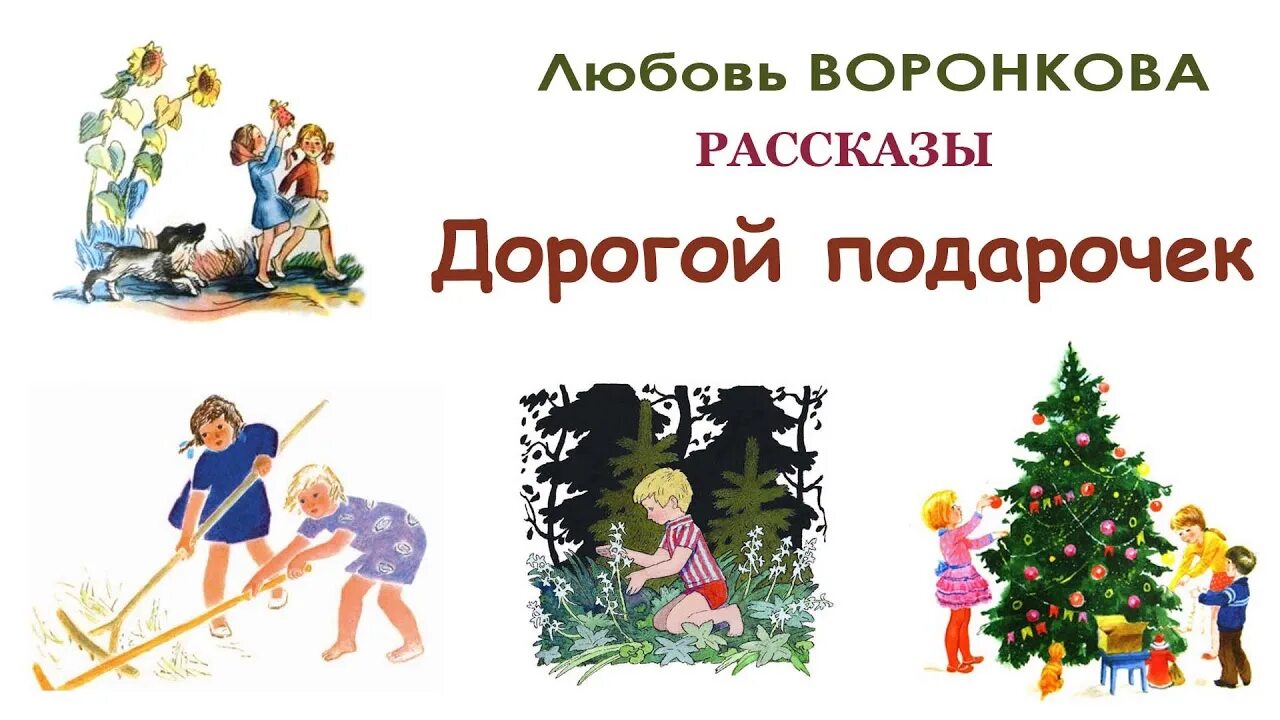 Любовь ВОРОНКОВА

РАССКАЗЫ

Дорогой подарочек